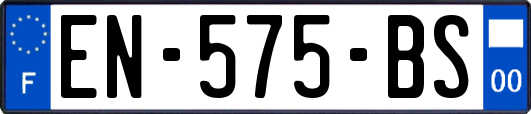 F
EN-575-BS
00